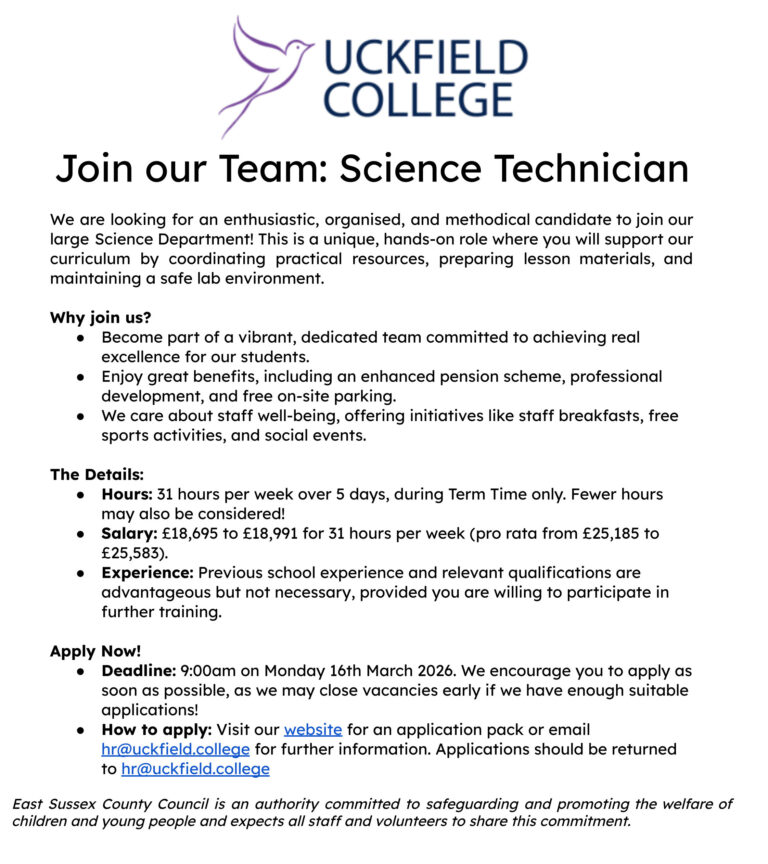 UCKFIELD COLLEGE

Join our Team: Science Technician

We are looking for an enthusiastic, organised, and methodical candidate to join our large Science Department! This is a unique, hands-on role where you will support our curriculum by coordinating practical resources, preparing lesson materials, and maintaining a safe lab environment.

Why join us?
- Become part of a vibrant, dedicated team committed to achieving real excellence for our students.
- Enjoy great benefits, including an enhanced pension scheme, professional development, and free on-site parking.
- We care about staff well-being, offering initiatives like staff breakfasts, free sports activities, and social events.

The Details:
- Hours: 31 hours per week over 5 days, during Term Time only. Fewer hours may also be considered!
- Salary: £18,695 to £18,991 for 31 hours per week (pro rata from £25,185 to £25,583).
- Experience: Previous school experience and relevant qualifications are advantageous but not necessary, provided you are willing to participate in further training.

Apply Now!
- Deadline: 9:00am on Monday 16th March 2026. We encourage you to apply as soon as possible, as we may close vacancies early if we have enough suitable applications!
- How to apply: Visit our website for an application pack or email hr@uckfield.college for further information. Applications should be returned to hr@uckfield.college

East Sussex County Council is an authority committed to safeguarding and promoting the welfare of children and young people and expects all staff and volunteers to share this commitment.